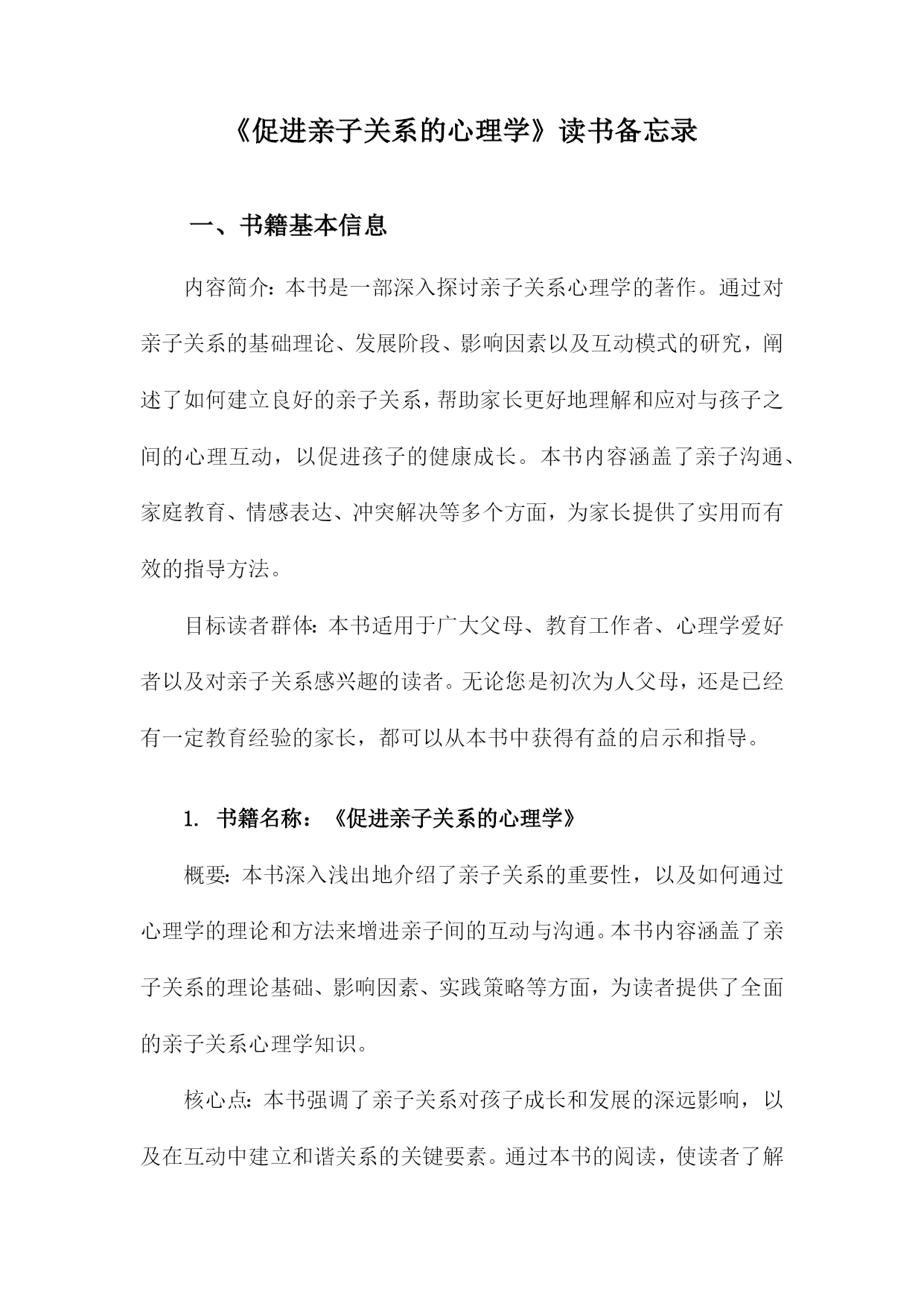 《促进亲子关系的心理学》读书备忘录

一、书籍基本信息

内容简介：本书是一部深入探讨亲子关系心理学的著作。通过对亲子关系的基础理论、发展阶段、影响因素以及互动模式的研究，阐述了如何建立良好的亲子关系，帮助家长更好地理解和应对与孩子之间的心理互动，以促进孩子的健康成长。本书内容涵盖了亲子沟通、家庭教育、情感表达、冲突解决等多个方面，为家长提供了实用而有效的指导方法。

目标读者群体：本书适用于广大父母、教育工作者、心理学爱好者以及对亲子关系感兴趣的读者。无论您是初次为人父母，还是已经有一定教育经验的家长，都可以从本书中获得有益的启示和指导。

1. 书籍名称：《促进亲子关系的心理学》

概要：本书深入浅出地介绍了亲子关系的重要性，以及如何通过心理学的理论和方法来增进亲子间的互动与沟通。本书内容涵盖了亲子关系的理论基础、影响因素、实践策略等方面，为读者提供了全面的亲子关系心理学知识。

核心点：本书强调了亲子关系对孩子成长和发展的深远影响，以及在互动中建立和谐关系的关键要素。通过本书的阅读，使读者了解